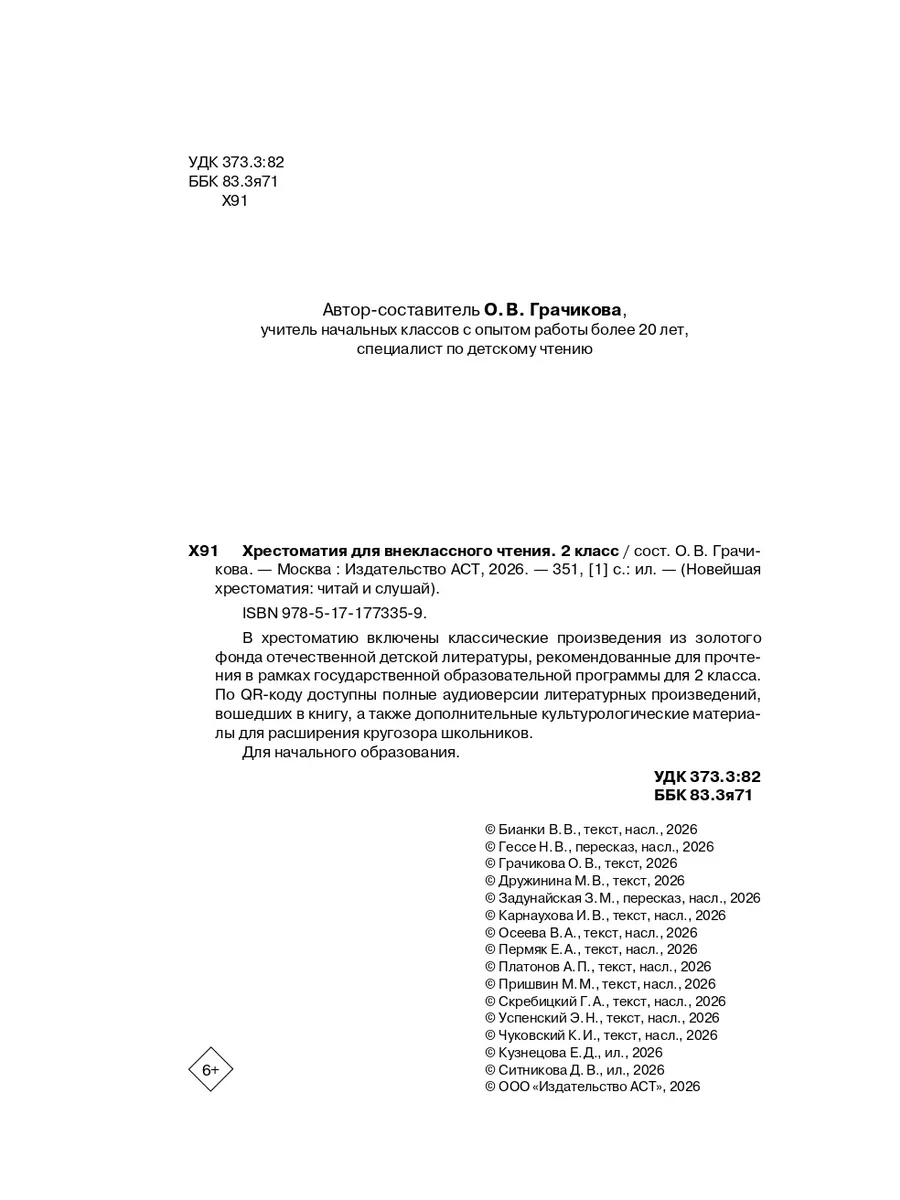 УДК 373.3:82
ББК 83.3я71
Х91

Автор-составитель О. В. Грачикова,
учитель начальных классов с опытом работы более 20 лет,
специалист по детскому чтению

Х91 Хрестоматия для внеклассного чтения. 2 класс / сост. О. В. Грачикова. — Москва : Издательство АСТ, 2026. — 351, [1] с.: ил. — (Новейшая хрестоматия: читай и слушай).

ISBN 978-5-17-177335-9.

В хрестоматию включены классические произведения из золотого фонда отечественной детской литературы, рекомендованные для прочтения в рамках государственной образовательной программы для 2 класса. По QR-коду доступны полные аудиоверсии литературных произведений, вошедших в книгу, а также дополнительные культурологические материалы для расширения кругозора школьников.

Для начального образования.

УДК 373.3:82
ББК 83.3я71

© Бианки В. В., текст, насл., 2026
© Гессе Н. В., пересказ, насл., 2026
© Грачикова О. В., текст, 2026
© Дружинина М. В., текст, 2026
© Задунайская З. М., пересказ, насл., 2026
© Карнаухова И. В., текст, насл., 2026
© Осеева В. А., текст, насл., 2026
© Пермяк Е. А., текст, насл., 2026
© Платонов А. П., текст, насл., 2026
© Пришвин М. М., текст, насл., 2026
© Скребицкий Г. А., текст, насл., 2026
© Успенский Э. Н., текст, насл., 2026
© Чуковский К. И., текст, насл., 2026
© Кузнецова Е. Д., ил., 2026
© Ситникова Д. В., ил., 2026
© ООО «Издательство АСТ», 2026

6+